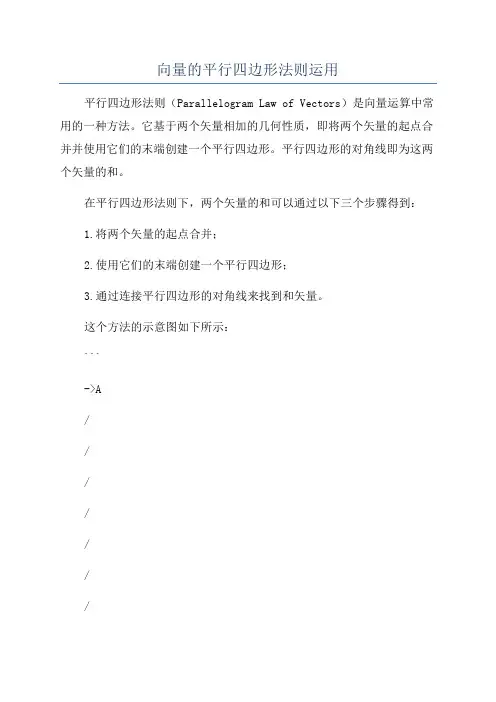 向量的平行四边形法则运用

平行四边形法则（Parallelogram Law of Vectors）是向量运算中常用的一种方法。它基于两个矢量相加的几何性质，即将两个矢量的起点合并并使用它们的末端创建一个平行四边形。平行四边形的对角线即为这两个矢量的和。

在平行四边形法则下，两个矢量的和可以通过以下三个步骤得到：

1.将两个矢量的起点合并；

2.使用它们的末端创建一个平行四边形；

3.通过连接平行四边形的对角线来找到和矢量。

这个方法的示意图如下所示：

```

->A

/

/

/

/

/

/

/